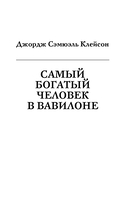 Джордж Сэмюэль Клейсон

САМЫЙ
БОГАТЫЙ
ЧЕЛОВЕК
В ВАВИЛОНЕ